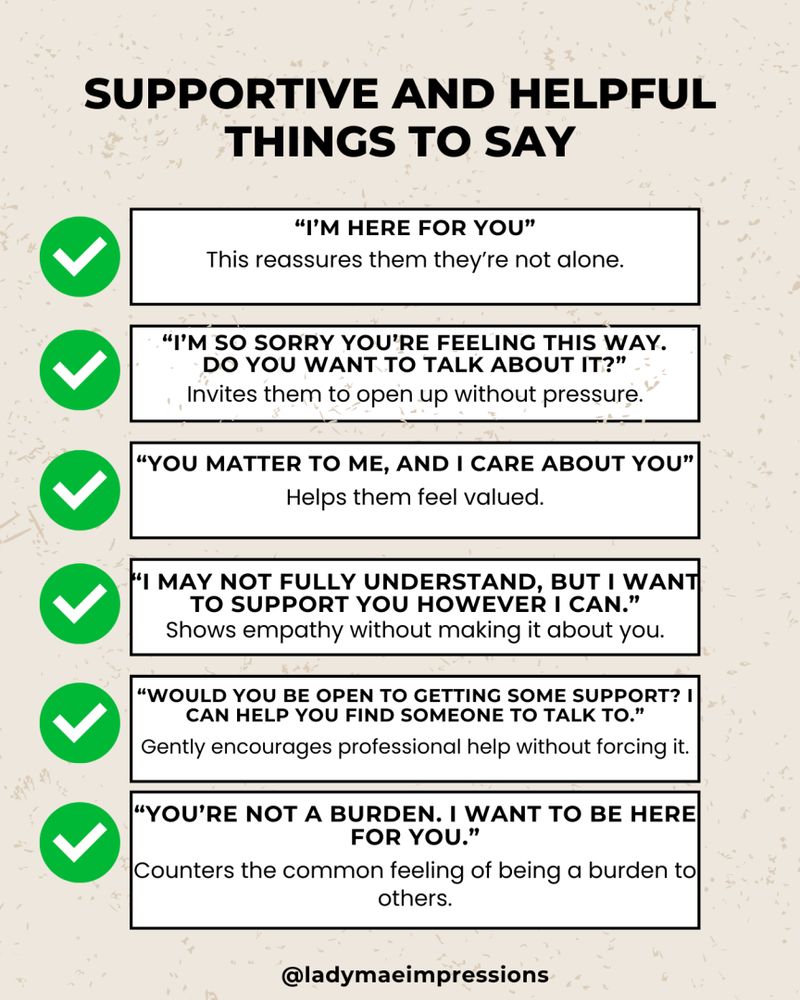 SUPPORTIVE AND HELPFUL THINGS TO SAY

“I’M HERE FOR YOU”
This reassures them they’re not alone.

“I’M SO SORRY YOU’RE FEELING THIS WAY. DO YOU WANT TO TALK ABOUT IT?”
Invites them to open up without pressure.

“YOU MATTER TO ME, AND I CARE ABOUT YOU”
Helps them feel valued.

“I MAY NOT FULLY UNDERSTAND, BUT I WANT TO SUPPORT YOU HOWEVER I CAN.”
Shows empathy without making it about you.

“WOULD YOU BE OPEN TO GETTING SOME SUPPORT? I CAN HELP YOU FIND SOMEONE TO TALK TO.”
Gently encourages professional help without forcing it.

“YOU’RE NOT A BURDEN. I WANT TO BE HERE FOR YOU.”
Counters the common feeling of being a burden to others.

@ladymaeimpressions